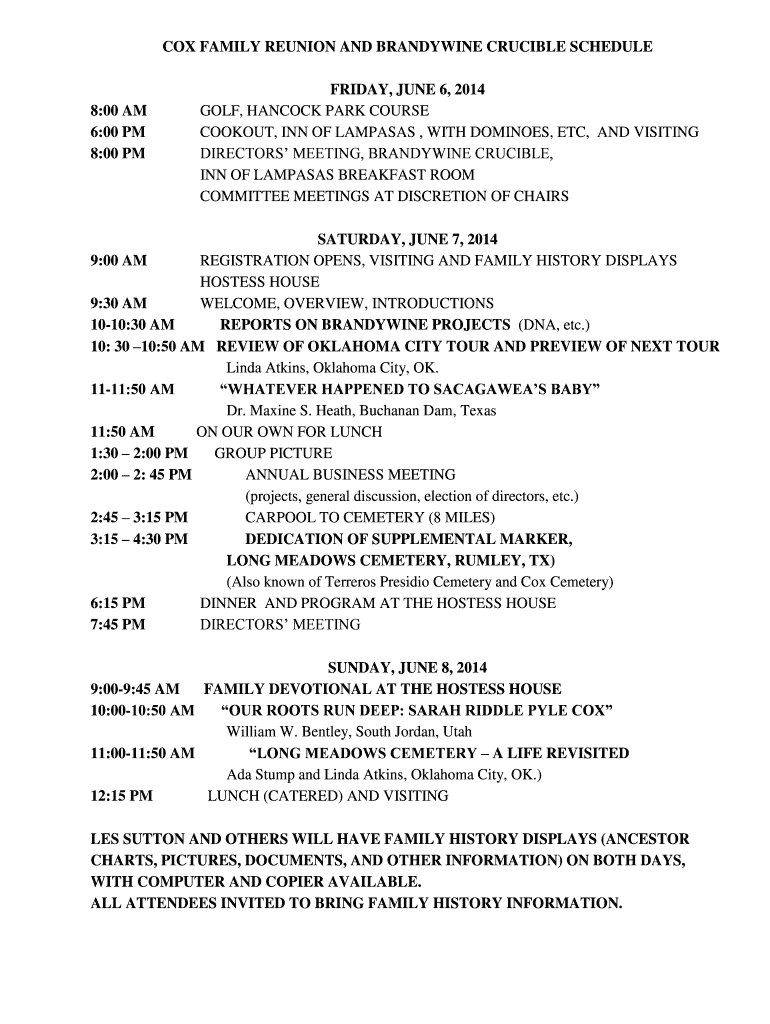 COX FAMILY REUNION AND BRANDYWINE CRUCIBLE SCHEDULE

FRIDAY, JUNE 6, 2014

8:00 AM GOLF, HANCOCK PARK COURSE
6:00 PM COOKOUT, INN OF LAMPASAS , WITH DOMINOES, ETC, AND VISITING
8:00 PM DIRECTORS' MEETING, BRANDYWINE CRUCIBLE,
INN OF LAMPASAS BREAKFAST ROOM
COMMITTEE MEETINGS AT DISCRETION OF CHAIRS

SATURDAY, JUNE 7, 2014

9:00 AM REGISTRATION OPENS, VISITING AND FAMILY HISTORY DISPLAYS
HOSTESS HOUSE
9:30 AM WELCOME, OVERVIEW, INTRODUCTIONS
10-10:30 AM REPORTS ON BRANDYWINE PROJECTS (DNA, etc.)
10: 30 –10:50 AM REVIEW OF OKLAHOMA CITY TOUR AND PREVIEW OF NEXT TOUR
Linda Atkins, Oklahoma City, OK.
11-11:50 AM "WHATEVER HAPPENED TO SACAGAWEA'S BABY"
Dr. Maxine S. Heath, Buchanan Dam, Texas
11:50 AM ON OUR OWN FOR LUNCH
1:30 – 2:00 PM GROUP PICTURE
2:00 – 2: 45 PM ANNUAL BUSINESS MEETING
(projects, general discussion, election of directors, etc.)
2:45 – 3:15 PM CARPOOL TO CEMETERY (8 MILES)
3:15 – 4:30 PM DEDICATION OF SUPPLEMENTAL MARKER,
LONG MEADOWS CEMETERY, RUMLEY, TX)
(Also known of Terreros Presidio Cemetery and Cox Cemetery)
6:15 PM DINNER AND PROGRAM AT THE HOSTESS HOUSE
7:45 PM DIRECTORS' MEETING

SUNDAY, JUNE 8, 2014

9:00-9:45 AM FAMILY DEVOTIONAL AT THE HOSTESS HOUSE
10:00-10:50 AM "OUR ROOTS RUN DEEP: SARAH RIDDLE PYLE COX"
William W. Bentley, South Jordan, Utah
11:00-11:50 AM "LONG MEADOWS CEMETERY – A LIFE REVISITED
Ada Stump and Linda Atkins, Oklahoma City, OK.)
12:15 PM LUNCH (CATERED) AND VISITING

LES SUTTON AND OTHERS WILL HAVE FAMILY HISTORY DISPLAYS (ANCESTOR CHARTS, PICTURES, DOCUMENTS, AND OTHER INFORMATION) ON BOTH DAYS, WITH COMPUTER AND COPIER AVAILABLE.
ALL ATTENDEES INVITED TO BRING FAMILY HISTORY INFORMATION.